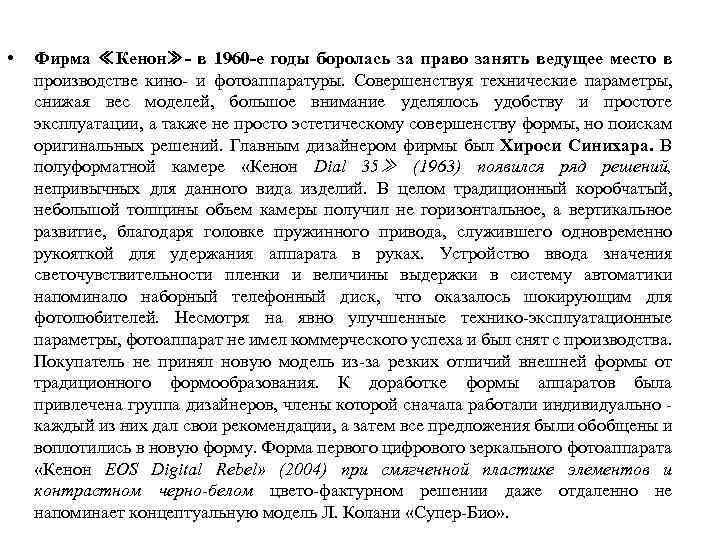 • Фирма ≪Кенон≫- в 1960-е годы боролась за право занять ведущее место в производстве кино- и фотоаппаратуры. Совершенствуя технические параметры, снижая вес моделей, большое внимание уделялось удобству и простоте эксплуатации, а также не просто эстетическому совершенству формы, но поискам оригинальных решений. Главным дизайнером фирмы был Хироси Синихара. В полуформатной камере «Кенон Dial 35≫ (1963) появился ряд решений, непривычных для данного вида изделий. В целом традиционный коробчатый, небольшой толщины объем камеры получил не горизонтальное, а вертикальное развитие, благодаря головке пружинного привода, служившего одновременно рукояткой для удержания аппарата в руках. Устройство ввода значения светочувствительности пленки и величины выдержки в систему автоматики напоминало наборный телефонный диск, что оказалось шокирующим для фотолюбителей. Несмотря на явно улучшенные технико-эксплуатационные параметры, фотоаппарат не имел коммерческого успеха и был снят с производства. Покупатель не принял новую модель из-за резких отличий внешней формы от традиционного формообразования. К доработке формы аппаратов была привлечена группа дизайнеров, члены которой сначала работали индивидуально - каждый из них дал свои рекомендации, а затем все предложения были обобщены и воплотились в новую форму. Форма первого цифрового зеркального фотоаппарата «Кенон EOS Digital Rebel» (2004) при смягченной пластике элементов и контрастном черно-белом цвето-фактурном решении даже отдаленно не напоминает концептуальную модель Л. Колани «Супер-Био».